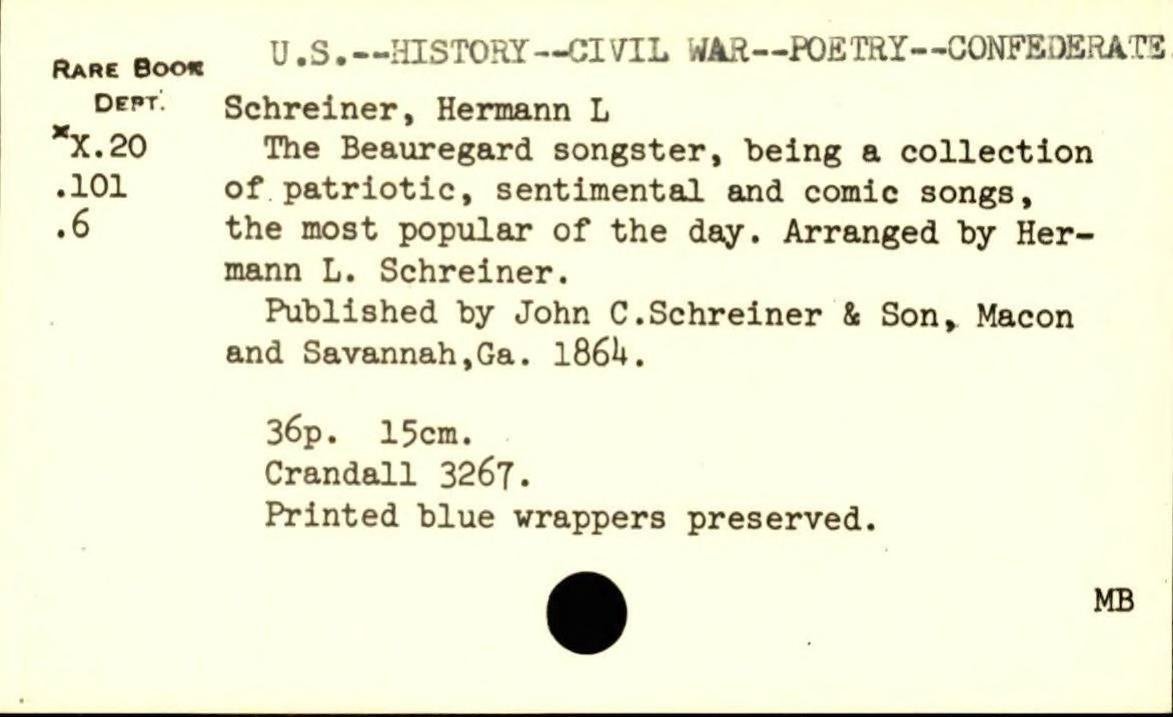 RARE BOOK DEPT.
*X.20
.101
.6

U.S.--HISTORY--CIVIL WAR--POETRY--CONFEDERATE

Schreiner, Hermann L

The Beauregard songster, being a collection of patriotic, sentimental and comic songs, the most popular of the day. Arranged by Hermann L. Schreiner.

Published by John C.Schreiner & Son, Macon and Savannah,Ga. 1864.

36p. 15cm.
Crandall 3267.
Printed blue wrappers preserved.

MB